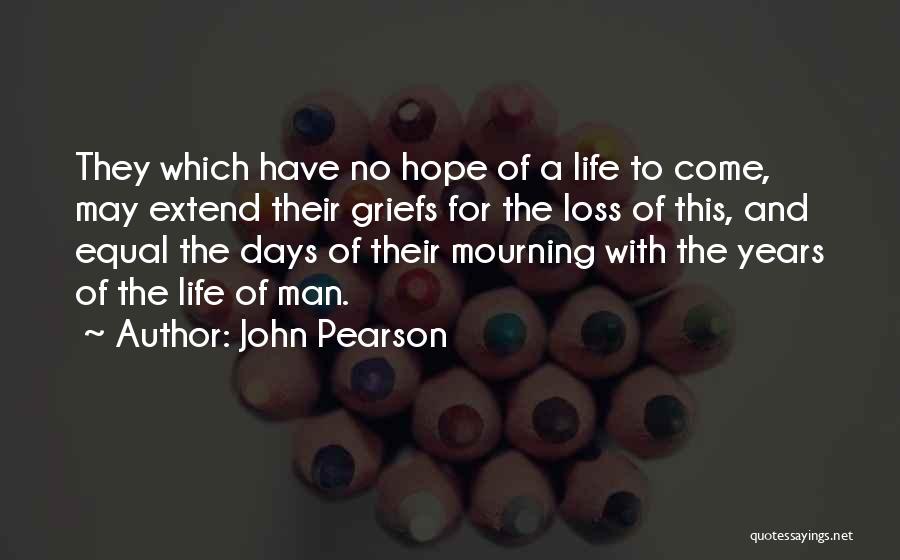 They which have no hope of a life to come, may extend their griefs for the loss of this, and equal the days of their mourning with the years of the life of man.

~ Author: John Pearson

quotessayings.net